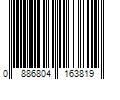 0 886804 163819